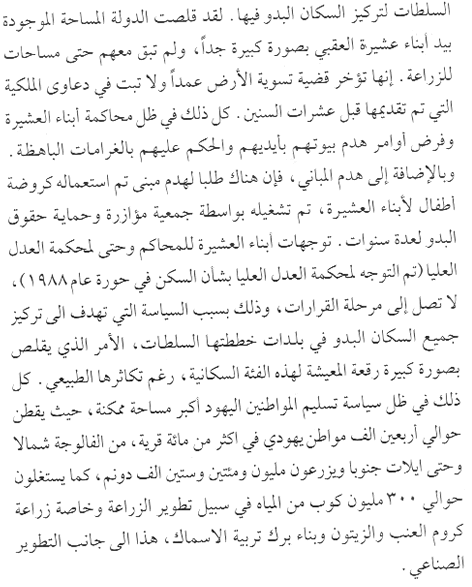 السلطات لتركيز السكان البدو فيها. لقد قلصت الدولة المساحة الموجودة بيد أبناء عشيرة العقبي بصورة كبيرة جداً، ولم تبق معهم حتى مساحات للزراعة. إنها تؤخر قضية تسوية الأرض عمداً ولا تبت في دعاوى الملكية التي تم تقديمها قبل عشرات السنين. كل ذلك في ظل محاكمة أبناء العشيرة وفرض أوامر هدم بيوتهم بأيديهم والحكم عليهم بالغرامات الباهظة. وبالإضافة إلى هدم المباني، فإن هناك طلبا لهدم مبنى تم استعماله كروضة أطفال لأبناء العشيرة، تم تشغيله بواسطة جمعية مؤازرة وحماية حقوق البدو لعدة سنوات. توجهات أبناء العشيرة للمحاكم وحتى لمحكمة العدل العليا (تم التوجه لمحكمة العدل العليا بشأن السكن في حورة عام ١٩٨٨)، لا تصل إلى مرحلة القرارات، وذلك بسبب السياسة التي تهدف الى تركيز جميع السكان البدو في بلدات خططتها السلطات، الأمر الذي يقلص بصورة كبيرة رقعة المعيشة لهذه الفئة السكانية، رغم تكاثرها الطبيعي. كل ذلك في ظل سياسة تسليم المواطنين اليهود أكبر مساحة ممكنة، حيث يقطن حوالي أربعين الف مواطن يهودي في اكثر من مائة قرية، من الفالوجة شمالا وحتى ايلات جنوبا ويزرعون مليون ومئتين وستين الف دونم، كما يستغلون حوالي ٣٠٠ مليون كوب من المياه في سبيل تطوير الزراعة وخاصة زراعة كروم العنب والزيتون وبناء برك تربية الاسماك، هذا الى جانب التطوير الصناعي.